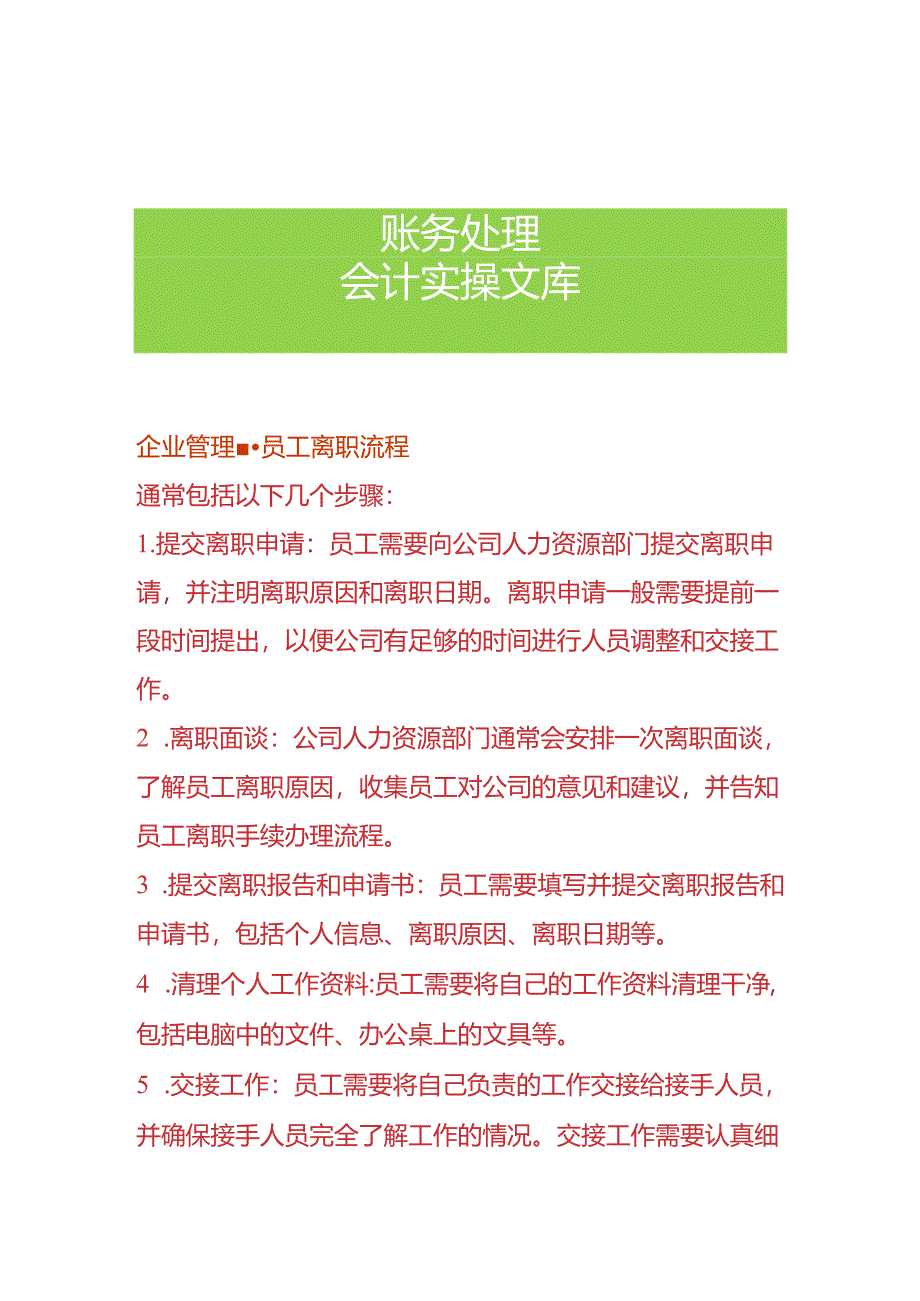 账务处理
会计实操文库

企业管理■•员工离职流程

通常包括以下几个步骤：

1.提交离职申请：员工需要向公司人力资源部门提交离职申请，并注明离职原因和离职日期。离职申请一般需要提前一段时间提出，以便公司有足够的时间进行人员调整和交接工作。

2 .离职面谈：公司人力资源部门通常会安排一次离职面谈，了解员工离职原因，收集员工对公司的意见和建议，并告知员工离职手续办理流程。

3 .提交离职报告和申请书：员工需要填写并提交离职报告和申请书，包括个人信息、离职原因、离职日期等。

4 .清理个人工作资料:员工需要将自己的工作资料清理干净，包括电脑中的文件、办公桌上的文具等。

5 .交接工作：员工需要将自己负责的工作交接给接手人员，并确保接手人员完全了解工作的情况。交接工作需要认真细